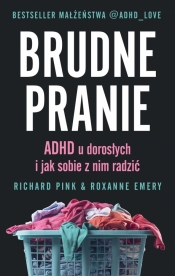 BESTSELLER MAŁŻEŃSTWA @ADHD_LOVE

BRUDNE PRANIE

ADHD u dorosłych i jak sobie z nim radzić

RICHARD PINK & ROXANNE EMERY